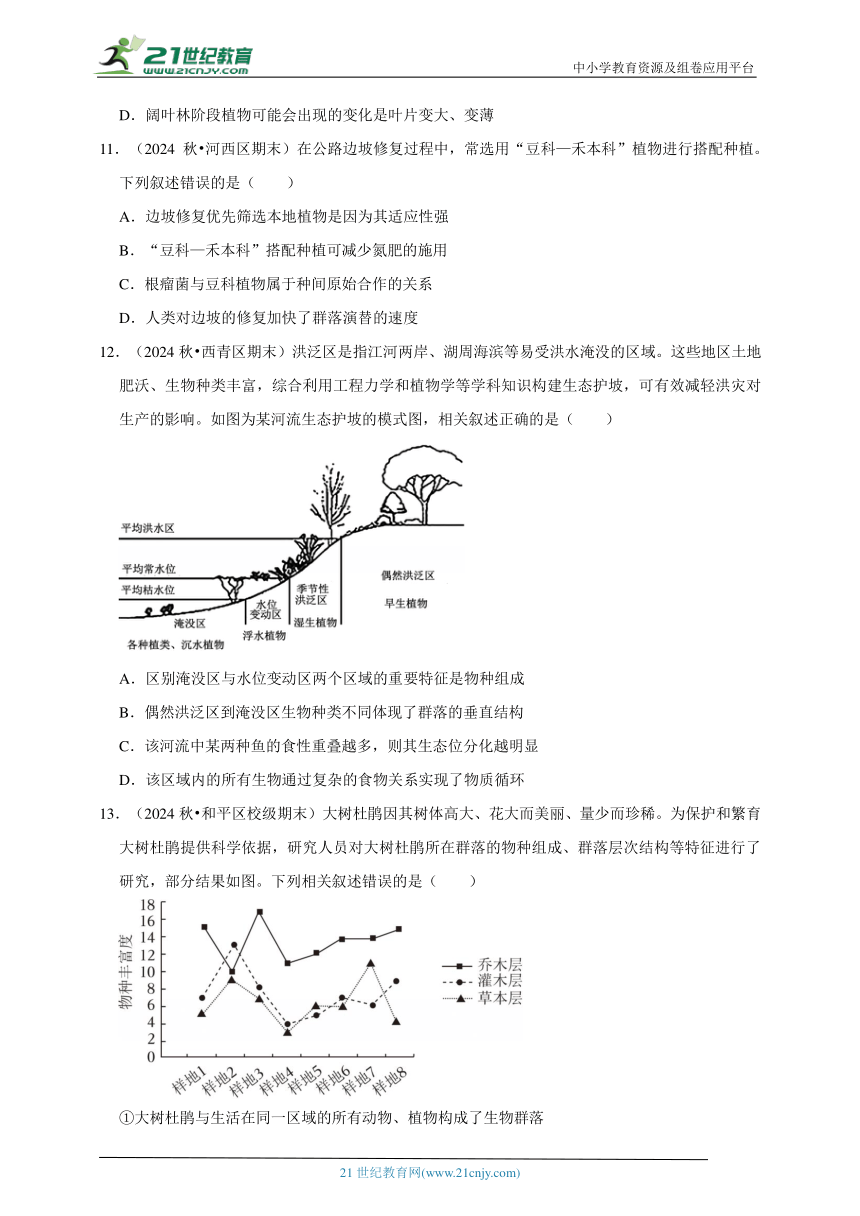 21世纪教育
www.21cnjy.com
中小学教育资源及组卷应用平台

D．阔叶林阶段植物可能会出现的变化是叶片变大、变薄

11．（2024 秋•河西区期末）在公路边坡修复过程中，常选用“豆科—禾本科”植物进行搭配种植。下列叙述错误的是（　　）

A．边坡修复优先筛选本地植物是因为其适应性强

B．“豆科—禾本科”搭配种植可减少氮肥的施用

C．根瘤菌与豆科植物属于种间原始合作的关系

D．人类对边坡的修复加快了群落演替的速度

12．（2024 秋•西青区期末）洪泛区是指江河两岸、湖周海滨等易受洪水淹没的区域。这些地区土地肥沃、生物种类丰富，综合利用工程力学和植物学等学科知识构建生态护坡，可有效减轻洪灾对生产的影响。如图为某河流生态护坡的模式图，相关叙述正确的是（　　）

平均洪水区
平均常水位
平均枯水位
淹没区
各种植类、沉水植物
水位变动区
浮水植物
季节性洪泛区
湿生植物
偶然洪泛区
旱生植物

A．区别淹没区与水位变动区两个区域的重要特征是物种组成

B．偶然洪泛区到淹没区生物种类不同体现了群落的垂直结构

C．该河流中某两种鱼的食性重叠越多，则其生态位分化越明显

D．该区域内的所有生物通过复杂的食物关系实现了物质循环

13．（2024 秋•和平区校级期末）大树杜鹃因其树体高大、花大而美丽、量少而珍稀。为保护和繁育大树杜鹃提供科学依据，研究人员对大树杜鹃所在群落的物种组成、群落层次结构等特征进行了研究，部分结果如图。下列相关叙述错误的是（　　）

物种丰富度
18
16
14
12
10
8
6
4
2
0
样地1 样地2 样地3 样地4 样地5 样地6 样地7 样地8
乔木层
灌木层
草本层

①大树杜鹃与生活在同一区域的所有动物、植物构成了生物群落

21 世纪教育网(www.21cnjy.com)